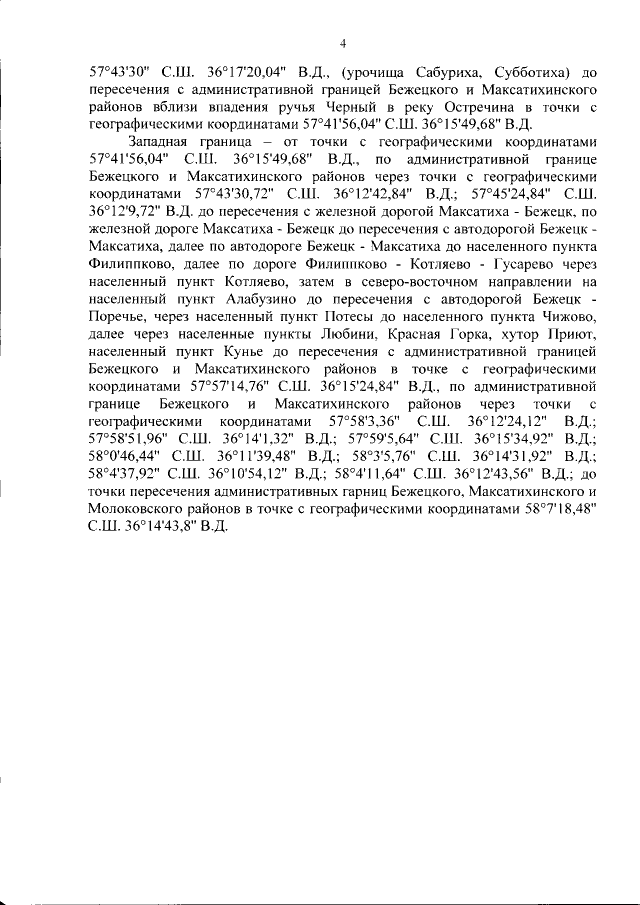 4

57°43'30" С.Ш. 36°17'20,04" В.Д., (урочища Сабуриха, Субботиха) до пересечения с административной границей Бежецкого и Максатихинского районов вблизи впадения ручья Черный в реку Остречина в точки с географическими координатами 57°41'56,04" С.Ш. 36°15'49,68" В.Д.

Западная граница – от точки с географическими координатами 57°41'56,04" С.Ш. 36°15'49,68" В.Д., по административной границе Бежецкого и Максатихинского районов через точки с географическими координатами 57°43'30,72" С.Ш. 36°12'42,84" В.Д.; 57°45'24,84" С.Ш. 36°12'9,72" В.Д. до пересечения с железной дорогой Максатиха - Бежецк, по железной дороге Максатиха - Бежецк до пересечения с автодорогой Бежецк - Максатиха, далее по автодороге Бежецк - Максатиха до населенного пункта Филиппково, далее по дороге Филиппково - Котляево - Гусарево через населенный пункт Котляево, затем в северо-восточном направлении на населенный пункт Алабузино до пересечения с автодорогой Бежецк - Поречье, через населенный пункт Потесы до населенного пункта Чижово, далее через населенные пункты Любини, Красная Горка, хутор Приют, населенный пункт Кунье до пересечения с административной границей Бежецкого и Максатихинского районов в точке с географическими координатами 57°57'14,76" С.Ш. 36°15'24,84" В.Д., по административной границе Бежецкого и Максатихинского районов через точки с географическими координатами 57°58'3,36" С.Ш. 36°12'24,12" В.Д.; 57°58'51,96" С.Ш. 36°14'1,32" В.Д.; 57°59'5,64" С.Ш. 36°15'34,92" В.Д.; 58°0'46,44" С.Ш. 36°11'39,48" В.Д.; 58°3'5,76" С.Ш. 36°14'31,92" В.Д.; 58°4'37,92" С.Ш. 36°10'54,12" В.Д.; 58°4'11,64" С.Ш. 36°12'43,56" В.Д.; до точки пересечения административных гарниц Бежецкого, Максатихинского и Молоковского районов в точке с географическими координатами 58°7'18,48" С.Ш. 36°14'43,8" В.Д.